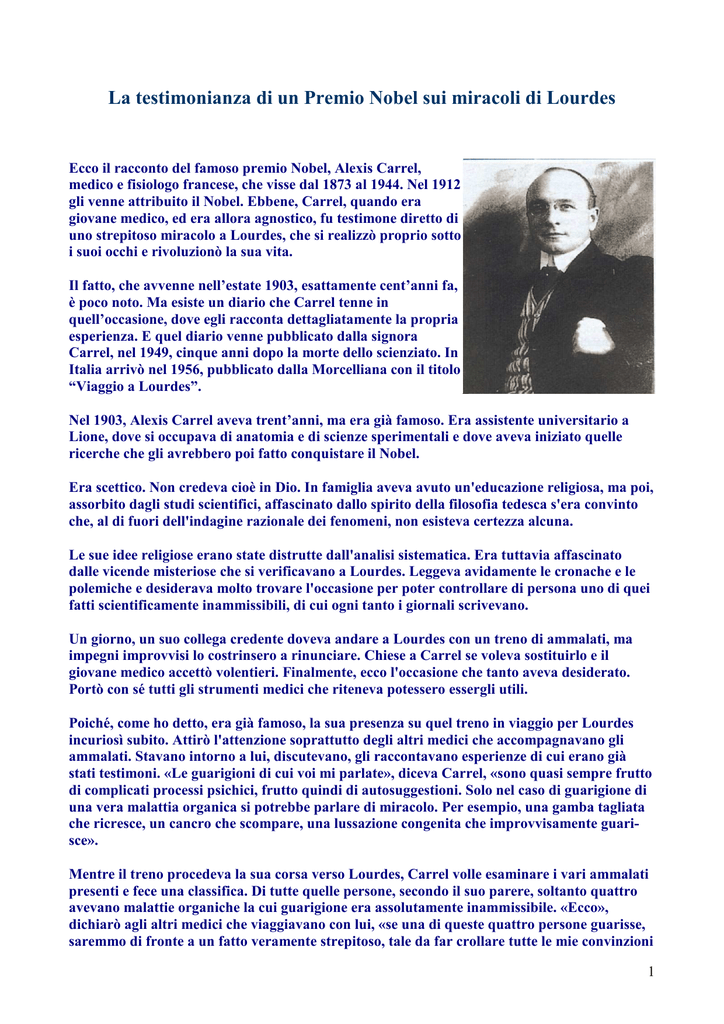 La testimonianza di un Premio Nobel sui miracoli di Lourdes

Ecco il racconto del famoso premio Nobel, Alexis Carrel, medico e fisiologo francese, che visse dal 1873 al 1944. Nel 1912 gli venne attribuito il Nobel. Ebbene, Carrel, quando era giovane medico, ed era allora agnostico, fu testimone diretto di uno strepitoso miracolo a Lourdes, che si realizzò proprio sotto i suoi occhi e rivoluzionò la sua vita.

Il fatto, che avvenne nell'estate 1903, esattamente cent'anni fa, è poco noto. Ma esiste un diario che Carrel tenne in quell'occasione, dove egli racconta dettagliatamente la propria esperienza. E quel diario venne pubblicato dalla signora Carrel, nel 1949, cinque anni dopo la morte dello scienziato. In Italia arrivò nel 1956, pubblicato dalla Morcelliana con il titolo "Viaggio a Lourdes".

Nel 1903, Alexis Carrel aveva trent'anni, ma era già famoso. Era assistente universitario a Lione, dove si occupava di anatomia e di scienze sperimentali e dove aveva iniziato quelle ricerche che gli avrebbero poi fatto conquistare il Nobel.

Era scettico. Non credeva cioè in Dio. In famiglia aveva avuto un'educazione religiosa, ma poi, assorbito dagli studi scientifici, affascinato dallo spirito della filosofia tedesca s'era convinto che, al di fuori dell'indagine razionale dei fenomeni, non esisteva certezza alcuna.

Le sue idee religiose erano state distrutte dall'analisi sistematica. Era tuttavia affascinato dalle vicende misteriose che si verificavano a Lourdes. Leggeva avidamente le cronache e le polemiche e desiderava molto trovare l'occasione per poter controllare di persona uno di quei fatti scientificamente inammissibili, di cui ogni tanto i giornali scrivevano.

Un giorno, un suo collega credente doveva andare a Lourdes con un treno di ammalati, ma impegni improvvisi lo costrinsero a rinunciare. Chiese a Carrel se voleva sostituirlo e il giovane medico accettò volentieri. Finalmente, ecco l'occasione che tanto aveva desiderato. Portò con sé tutti gli strumenti medici che riteneva potessero essergli utili.

Poiché, come ho detto, era già famoso, la sua presenza su quel treno in viaggio per Lourdes incuriosì subito. Attirò l'attenzione soprattutto degli altri medici che accompagnavano gli ammalati. Stavano intorno a lui, discutevano, gli raccontavano esperienze di cui erano già stati testimoni. «Le guarigioni di cui voi mi parlate», diceva Carrel, «sono quasi sempre frutto di complicati processi psichici, frutto quindi di autosuggestioni. Solo nel caso di guarigione di una vera malattia organica si potrebbe parlare di miracolo. Per esempio, una gamba tagliata che ricresce, un cancro che scompare, una lussazione congenita che improvvisamente guarisce».

Mentre il treno procedeva la sua corsa verso Lourdes, Carrel volle esaminare i vari ammalati presenti e fece una classifica. Di tutte quelle persone, secondo il suo parere, soltanto quattro avevano malattie organiche la cui guarigione era assolutamente inammissibile. «Ecco», dichiarò agli altri medici che viaggiavano con lui, «se una di queste quattro persone guarisse, saremmo di fronte a un fatto veramente strepitoso, tale da far crollare tutte le mie convinzioni

1